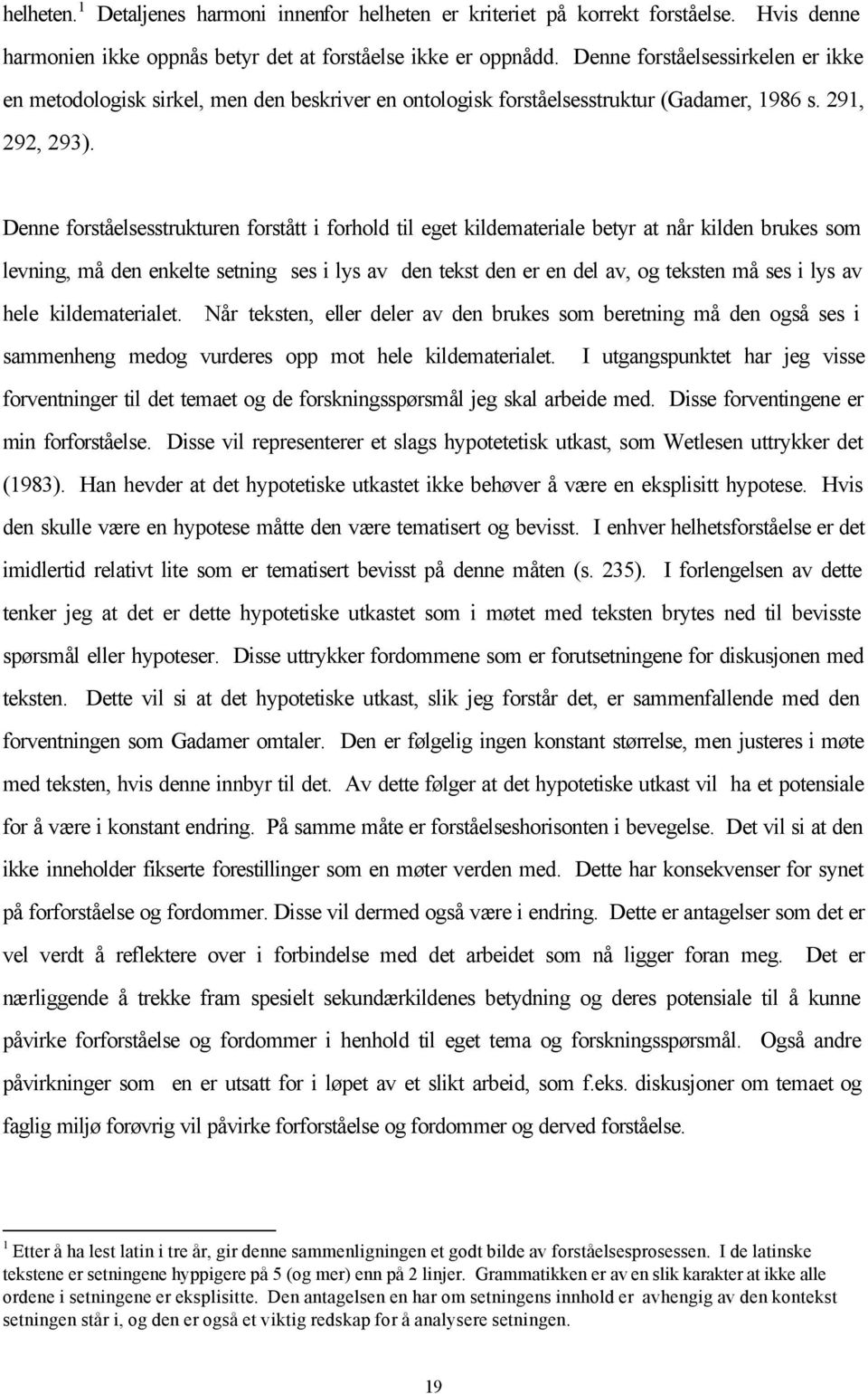 helheten.$^1$ Detaljenes harmoni innenfor helheten er kriteriet på korrekt forståelse. Hvis denne harmonien ikke oppnås betyr det at forståelse ikke er oppnådd. Denne forståelsessirkelen er ikke en metodologisk sirkel, men den beskriver en ontologisk forståelsesstruktur (Gadamer, 1986 s. 291, 292, 293).

Denne forståelsesstrukturen forstått i forhold til eget kildemateriale betyr at når kilden brukes som levning, må den enkelte setning ses i lys av den tekst den er en del av, og teksten må ses i lys av hele kildematerialet. Når teksten, eller deler av den brukes som beretning må den også ses i sammenheng medog vurderes opp mot hele kildematerialet. I utgangspunktet har jeg visse forventninger til det temaet og de forskningsspørsmål jeg skal arbeide med. Disse forventingene er min forforståelse. Disse vil representerer et slags hypotetetisk utkast, som Wetlesen uttrykker det (1983). Han hevder at det hypotetiske utkastet ikke behøver å være en eksplisitt hypotese. Hvis den skulle være en hypotese måtte den være tematisert og bevisst. I enhver helhetsforståelse er det imidlertid relativt lite som er tematisert bevisst på denne måten (s. 235). I forlengelsen av dette tenker jeg at det er dette hypotetiske utkastet som i møtet med teksten brytes ned til bevisste spørsmål eller hypoteser. Disse uttrykker fordommene som er forutsetningene for diskusjonen med teksten. Dette vil si at det hypotetiske utkast, slik jeg forstår det, er sammenfallende med den forventningen som Gadamer omtaler. Den er følgelig ingen konstant størrelse, men justeres i møte med teksten, hvis denne innbyr til det. Av dette følger at det hypotetiske utkast vil ha et potensiale for å være i konstant endring. På samme måte er forståelseshorisonten i bevegelse. Det vil si at den ikke inneholder fikserte forestillinger som en møter verden med. Dette har konsekvenser for synet på forforståelse og fordommer. Disse vil dermed også være i endring. Dette er antagelser som det er vel verdt å reflektere over i forbindelse med det arbeidet som nå ligger foran meg. Det er nærliggende å trekke fram spesielt sekundærkildenes betydning og deres potensiale til å kunne påvirke forforståelse og fordommer i henhold til eget tema og forskningsspørsmål. Også andre påvirkninger som en er utsatt for i løpet av et slikt arbeid, som f.eks. diskusjoner om temaet og faglig miljø forøvrig vil påvirke forforståelse og fordommer og derved forståelse.

$^1$ Etter å ha lest latin i tre år, gir denne sammenligningen et godt bilde av forståelsesprosessen. I de latinske tekstene er setningene hyppigere på 5 (og mer) enn på 2 linjer. Grammatikken er av en slik karakter at ikke alle ordene i setningene er eksplisitte. Den antagelsen en har om setningens innhold er avhengig av den kontekst setningen står i, og den er også et viktig redskap for å analysere setningen.

19